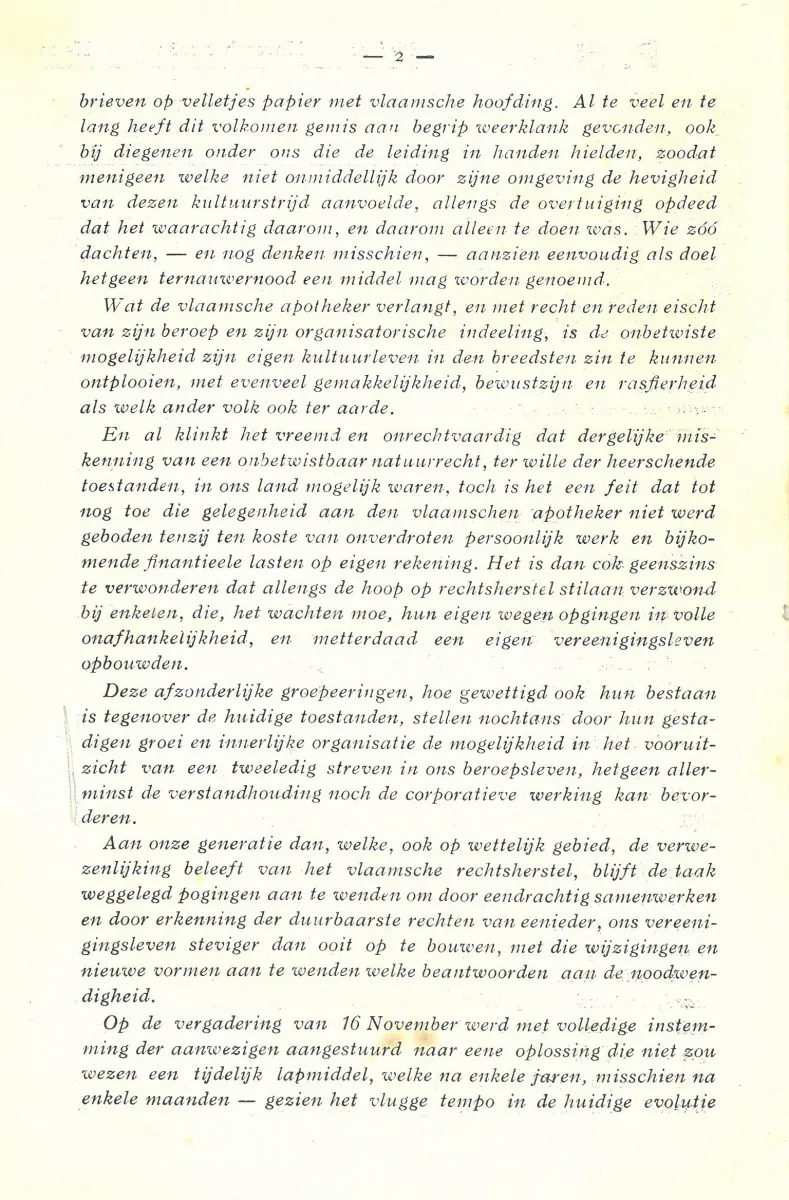 — 2 —

brieven op velletjes papier met vlaamsche hoofding. Al te veel en te lang heeft dit volkomen gemis aan begrip weerklank gevonden, ook bij diegenen onder ons die de leiding in handen hielden, zoodat menigeen welke niet onmiddellijk door zijne omgeving de hevigheid van dezen kultuurstrijd aanvoelde, allengs de overtuiging opdeed dat het waarachtig daarom, en daarom alleen te doen was. Wie zóó dachten, — en nog denken misschien, — aanzien eenvoudig als doel hetgeen ternauwernood een middel mag worden genoemd.

Wat de vlaamsche apotheker verlangt, en met recht en reden eischt van zijn beroep en zijn organisatorische indeeling, is de onbetwiste mogelijkheid zijn eigen kultuurleven in den breedsten zin te kunnen ontplooien, met evenveel gemakkelijkheid, bewustzijn en rasfierheid als welk ander volk ook ter aarde.

En al klinkt het vreemd en onrechtvaardig dat dergelijke miskenning van een onbetwistbaar natuurrecht, ter wille der heerschende toestanden, in ons land mogelijk waren, toch is het een feit dat tot nog toe die gelegenheid aan den vlaamschen apotheker niet werd geboden tenzij ten koste van onverdroten persoonlijk werk en bijkomende finantieele lasten op eigen rekening. Het is dan ook geenszins te verwonderen dat allengs de hoop op rechtsherstel stilaan verzwond bij enkelen, die, het wachten moe, hun eigen wegen opgingen in volle onafhankelijkheid, en metterdaad een eigen vereenigingsleven opbouwden.

Deze afzonderlijke groepeeringen, hoe gewettigd ook hun bestaan is tegenover de huidige toestanden, stellen nochtans door hun gestadigen groei en innerlijke organisatie de mogelijkheid in het vooruitzicht van een tweeledig streven in ons beroepsleven, hetgeen allerminst de verstandhouding noch de corporatieve werking kan bevorderen.

Aan onze generatie dan, welke, ook op wettelijk gebied, de verwezenlijking beleeft van het vlaamsche rechtsherstel, blijft de taak weggelegd pogingen aan te wenden om door eendrachtig samenwerken en door erkenning der duurbaarste rechten van eenieder, ons vereenigingsleven steviger dan ooit op te bouwen, met die wijzigingen en nieuwe vormen aan te wenden welke beantwoorden aan de noodwendigheid.

Op de vergadering van 16 November werd met volledige instemming der aanwezigen aangestuurd naar eene oplossing die niet zou wezen een tijdelijk lapmiddel, welke na enkele jaren, misschien na enkele maanden — gezien het vlugge tempo in de huidige evolutie